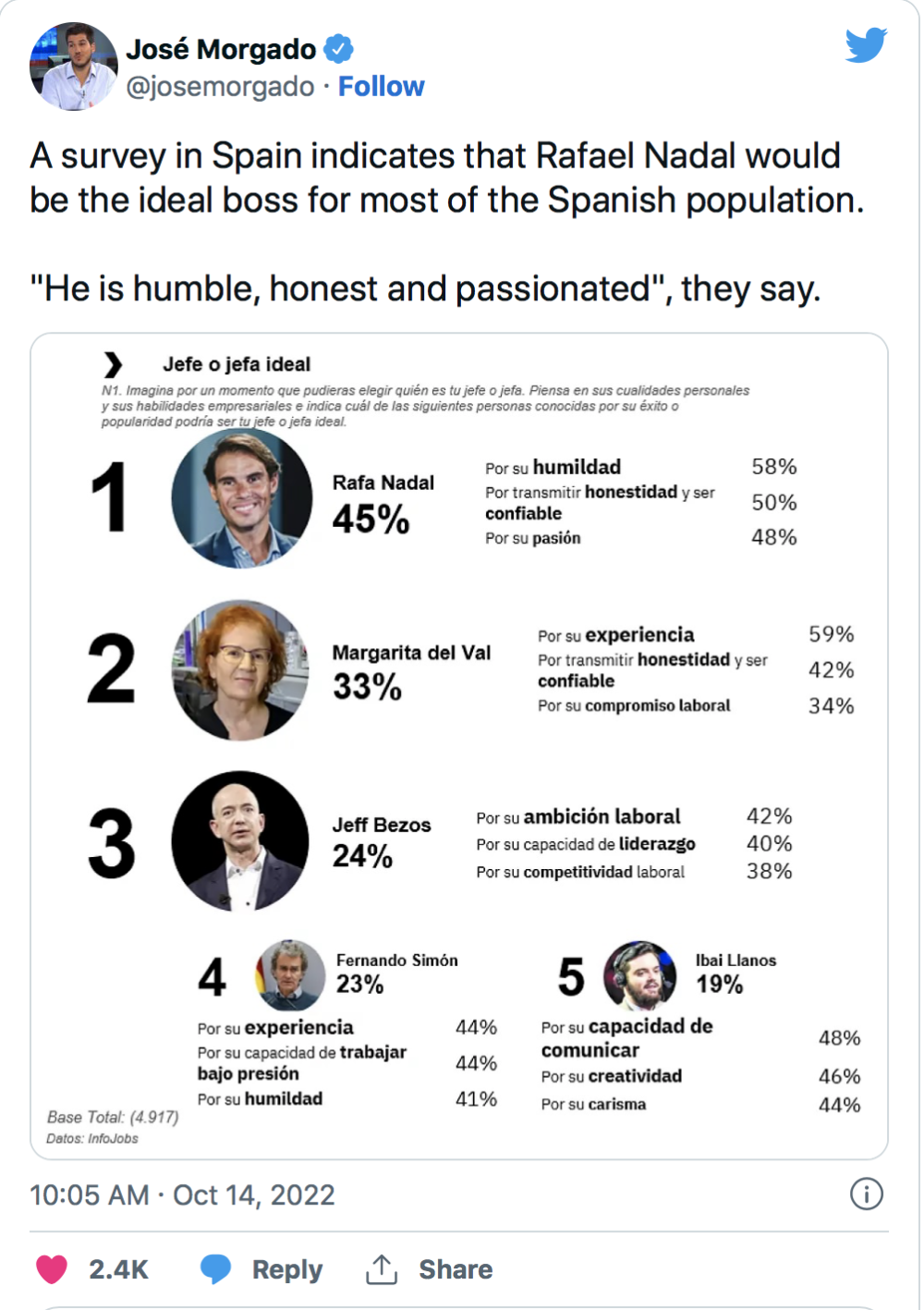 José Morgado
@josemorgado · Follow

A survey in Spain indicates that Rafael Nadal would be the ideal boss for most of the Spanish population.

"He is humble, honest and passionated", they say.

Jefe o jefa ideal

N1. Imagina por un momento que pudieras elegir quién es tu jefe o jefa. Piensa en sus cualidades personales y sus habilidades empresariales e indica cuál de las siguientes personas conocidas por su éxito o popularidad podría ser tu jefe o jefa ideal.

1 Rafa Nadal 45%
Por su humildad 58%
Por transmitir honestidad y ser confiable 50%
Por su pasión 48%

2 Margarita del Val 33%
Por su experiencia 59%
Por transmitir honestidad y ser confiable 42%
Por su compromiso laboral 34%

3 Jeff Bezos 24%
Por su ambición laboral 42%
Por su capacidad de liderazgo 40%
Por su competitividad laboral 38%

4 Fernando Simón 23%
Por su experiencia 44%
Por su capacidad de trabajar bajo presión 44%
Por su humildad 41%

5 Ibai Llanos 19%
Por su capacidad de comunicar 48%
Por su creatividad 46%
Por su carisma 44%

Base Total: (4.917)
Datos: InfoJobs

10:05 AM · Oct 14, 2022

2.4K Reply Share